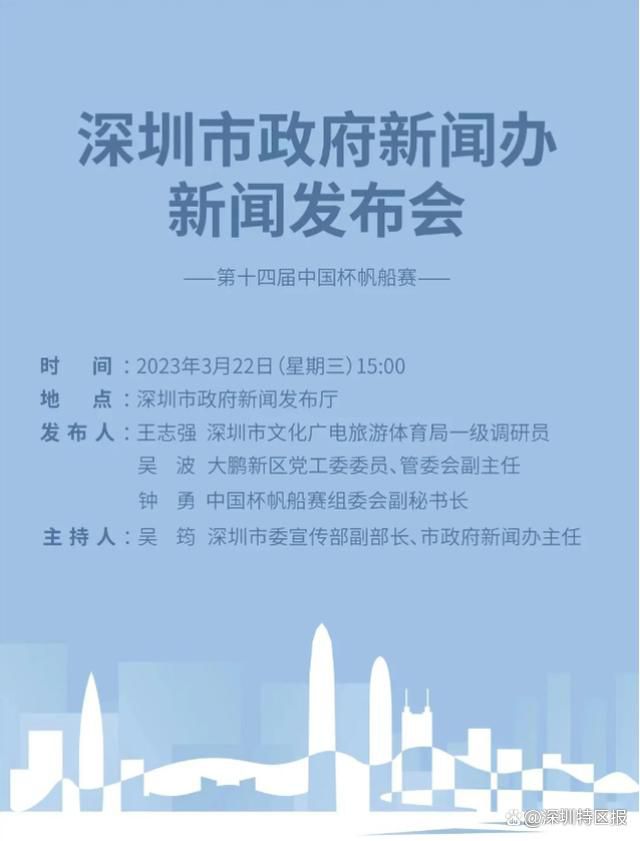 深圳市政府新闻办
新闻发布会

——第十四届中国杯帆船赛——

时　间：2023年3月22日（星期三）15:00
地　点：深圳市政府新闻发布厅
发布人：王志强　深圳市文化广电旅游体育局一级调研员
吴　波　大鹏新区党工委委员、管委会副主任
钟　勇　中国杯帆船赛组委会副秘书长
主持人：吴　筠　深圳市委宣传部副部长、市政府新闻办主任

@深圳特区报